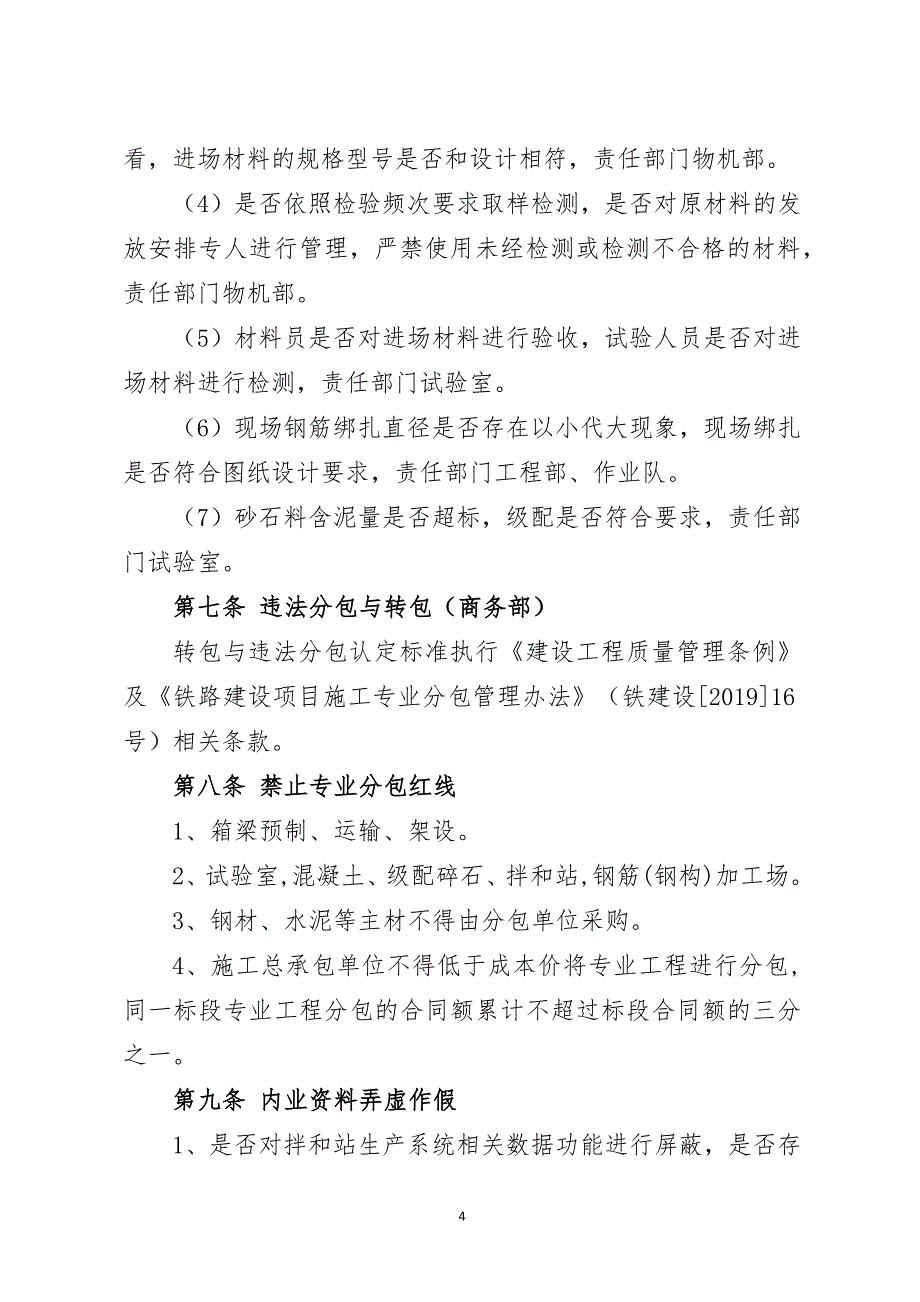 看，进场材料的规格型号是否和设计相符，责任部门物机部。

（4）是否依照检验频次要求取样检测，是否对原材料的发放安排专人进行管理，严禁使用未经检测或检测不合格的材料，责任部门物机部。

（5）材料员是否对进场材料进行验收，试验人员是否对进场材料进行检测，责任部门试验室。

（6）现场钢筋绑扎直径是否存在以小代大现象，现场绑扎是否符合图纸设计要求，责任部门工程部、作业队。

（7）砂石料含泥量是否超标，级配是否符合要求，责任部门试验室。

第七条 违法分包与转包（商务部）

转包与违法分包认定标准执行《建设工程质量管理条例》及《铁路建设项目施工专业分包管理办法》（铁建设[2019]16号）相关条款。

第八条 禁止专业分包红线

1、箱梁预制、运输、架设。

2、试验室,混凝土、级配碎石、拌和站,钢筋(钢构)加工场。

3、钢材、水泥等主材不得由分包单位采购。

4、施工总承包单位不得低于成本价将专业工程进行分包，同一标段专业工程分包的合同额累计不超过标段合同额的三分之一。

第九条 内业资料弄虚作假

1、是否对拌和站生产系统相关数据功能进行屏蔽，是否存

4